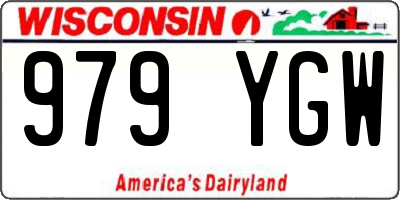 WISCONSIN

979 YGW

America's Dairyland